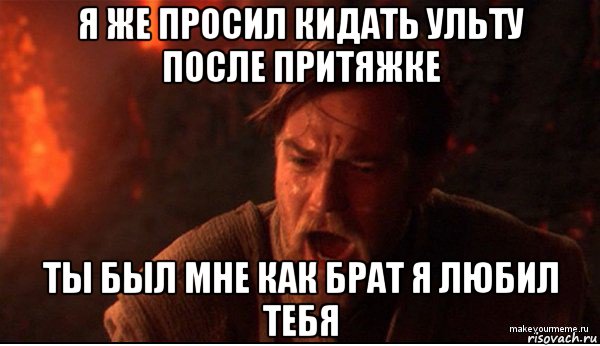 Я ЖЕ ПРОСИЛ КИДАТЬ УЛЬТУ ПОСЛЕ ПРИТЯЖКЕ

ТЫ БЫЛ МНЕ КАК БРАТ Я ЛЮБИЛ ТЕБЯ

makeyourmeme.ru
risovach.ru